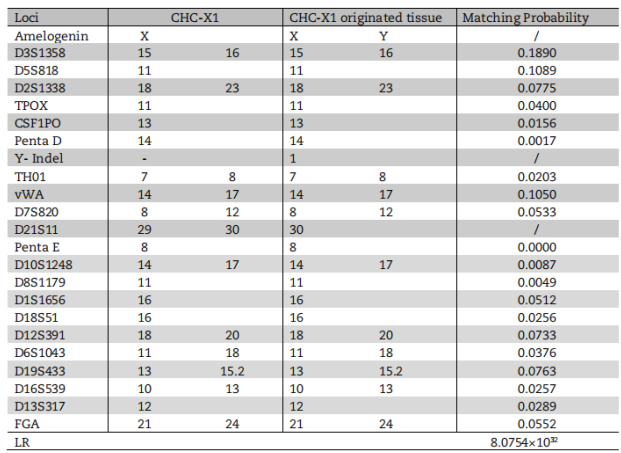 | Loci | CHC-X1 | | CHC-X1 originated tissue | | Matching Probability |
|---|---|---|---|---|---|
| Amelogenin | X | | X | Y | / |
| D3S1358 | 15 | 16 | 15 | 16 | 0.1890 |
| D5S818 | 11 | | 11 | | 0.1089 |
| D2S1338 | 18 | 23 | 18 | 23 | 0.0775 |
| TPOX | 11 | | 11 | | 0.0400 |
| CSF1PO | 13 | | 13 | | 0.0156 |
| Penta D | 14 | | 14 | | 0.0017 |
| Y- Indel | - | | 1 | | / |
| TH01 | 7 | 8 | 7 | 8 | 0.0203 |
| vWA | 14 | 17 | 14 | 17 | 0.1050 |
| D7S820 | 8 | 12 | 8 | 12 | 0.0533 |
| D21S11 | 29 | 30 | 30 | | / |
| Penta E | 8 | | 8 | | 0.0000 |
| D10S1248 | 14 | 17 | 14 | 17 | 0.0087 |
| D8S1179 | 11 | | 11 | | 0.0049 |
| D1S1656 | 16 | | 16 | | 0.0512 |
| D18S51 | 16 | | 16 | | 0.0256 |
| D12S391 | 18 | 20 | 18 | 20 | 0.0733 |
| D6S1043 | 11 | 18 | 11 | 18 | 0.0376 |
| D19S433 | 13 | 15.2 | 13 | 15.2 | 0.0763 |
| D16S539 | 10 | 13 | 10 | 13 | 0.0257 |
| D13S317 | 12 | | 12 | | 0.0289 |
| FGA | 21 | 24 | 21 | 24 | 0.0552 |
| LR | | | | | $8.0754\times10^{32}$ |